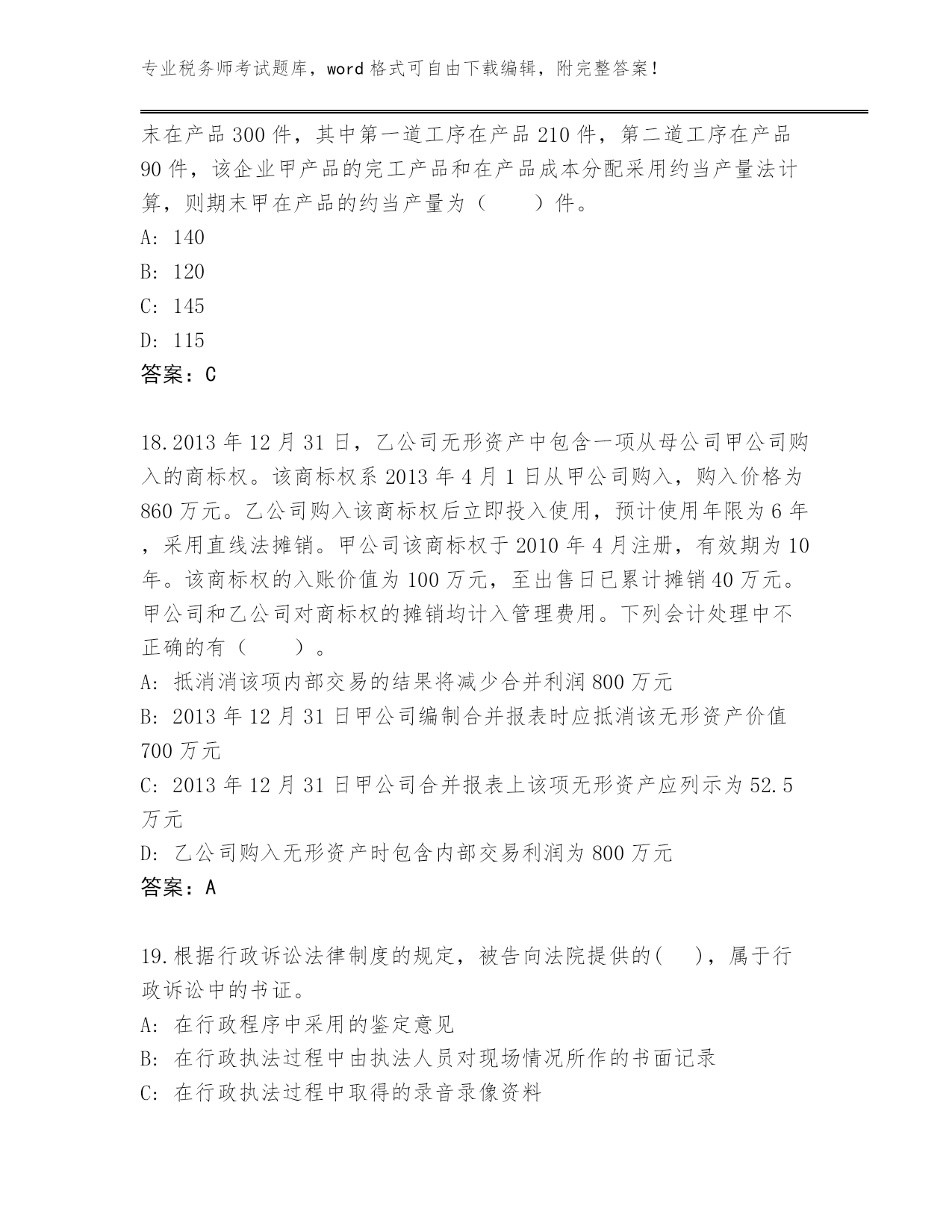 专业税务师考试题库，word 格式可自由下载编辑，附完整答案！

末在产品 300 件，其中第一道工序在产品 210 件，第二道工序在产品 90 件，该企业甲产品的完工产品和在产品成本分配采用约当产量法计算，则期末甲在产品的约当产量为（　　）件。

A: 140

B: 120

C: 145

D: 115

答案：C

18.2013 年 12 月 31 日，乙公司无形资产中包含一项从母公司甲公司购入的商标权。该商标权系 2013 年 4 月 1 日从甲公司购入，购入价格为 860 万元。乙公司购入该商标权后立即投入使用，预计使用年限为 6 年，采用直线法摊销。甲公司该商标权于 2010 年 4 月注册，有效期为 10 年。该商标权的入账价值为 100 万元，至出售日已累计摊销 40 万元。甲公司和乙公司对商标权的摊销均计入管理费用。下列会计处理中不正确的有（　　）。

A: 抵消消该项内部交易的结果将减少合并利润 800 万元

B: 2013 年 12 月 31 日甲公司编制合并报表时应抵消该无形资产价值 700 万元

C: 2013 年 12 月 31 日甲公司合并报表上该项无形资产应列示为 52.5 万元

D: 乙公司购入无形资产时包含内部交易利润为 800 万元

答案：A

19.根据行政诉讼法律制度的规定，被告向法院提供的(　　)，属于行政诉讼中的书证。

A: 在行政程序中采用的鉴定意见

B: 在行政执法过程中由执法人员对现场情况所作的书面记录

C: 在行政执法过程中取得的录音录像资料